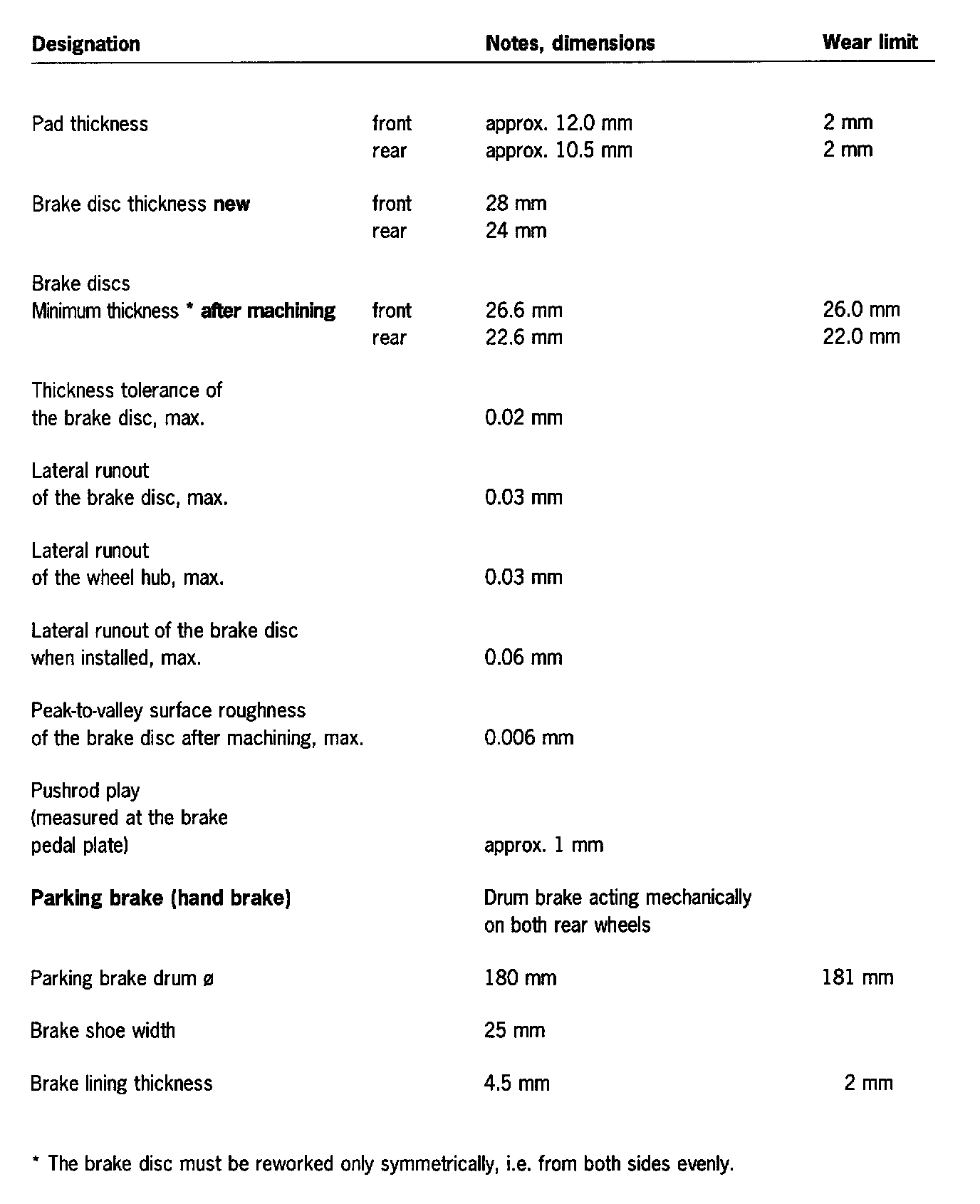 | Designation | | Notes, dimensions | Wear limit |
|---|---|---|---|
| Pad thickness | front | approx. 12.0 mm | 2 mm |
| | rear | approx. 10.5 mm | 2 mm |
| Brake disc thickness **new** | front | 28 mm | |
| | rear | 24 mm | |
| Brake discs Minimum thickness * **after machining** | front | 26.6 mm | 26.0 mm |
| | rear | 22.6 mm | 22.0 mm |
| Thickness tolerance of the brake disc, max. | | 0.02 mm | |
| Lateral runout of the brake disc, max. | | 0.03 mm | |
| Lateral runout of the wheel hub, max. | | 0.03 mm | |
| Lateral runout of the brake disc when installed, max. | | 0.06 mm | |
| Peak-to-valley surface roughness of the brake disc after machining, max. | | 0.006 mm | |
| Pushrod play (measured at the brake pedal plate) | | approx. 1 mm | |
| **Parking brake (hand brake)** | | Drum brake acting mechanically on both rear wheels | |
| Parking brake drum ø | | 180 mm | 181 mm |
| Brake shoe width | | 25 mm | |
| Brake lining thickness | | 4.5 mm | 2 mm |

* The brake disc must be reworked only symmetrically, i.e. from both sides evenly.